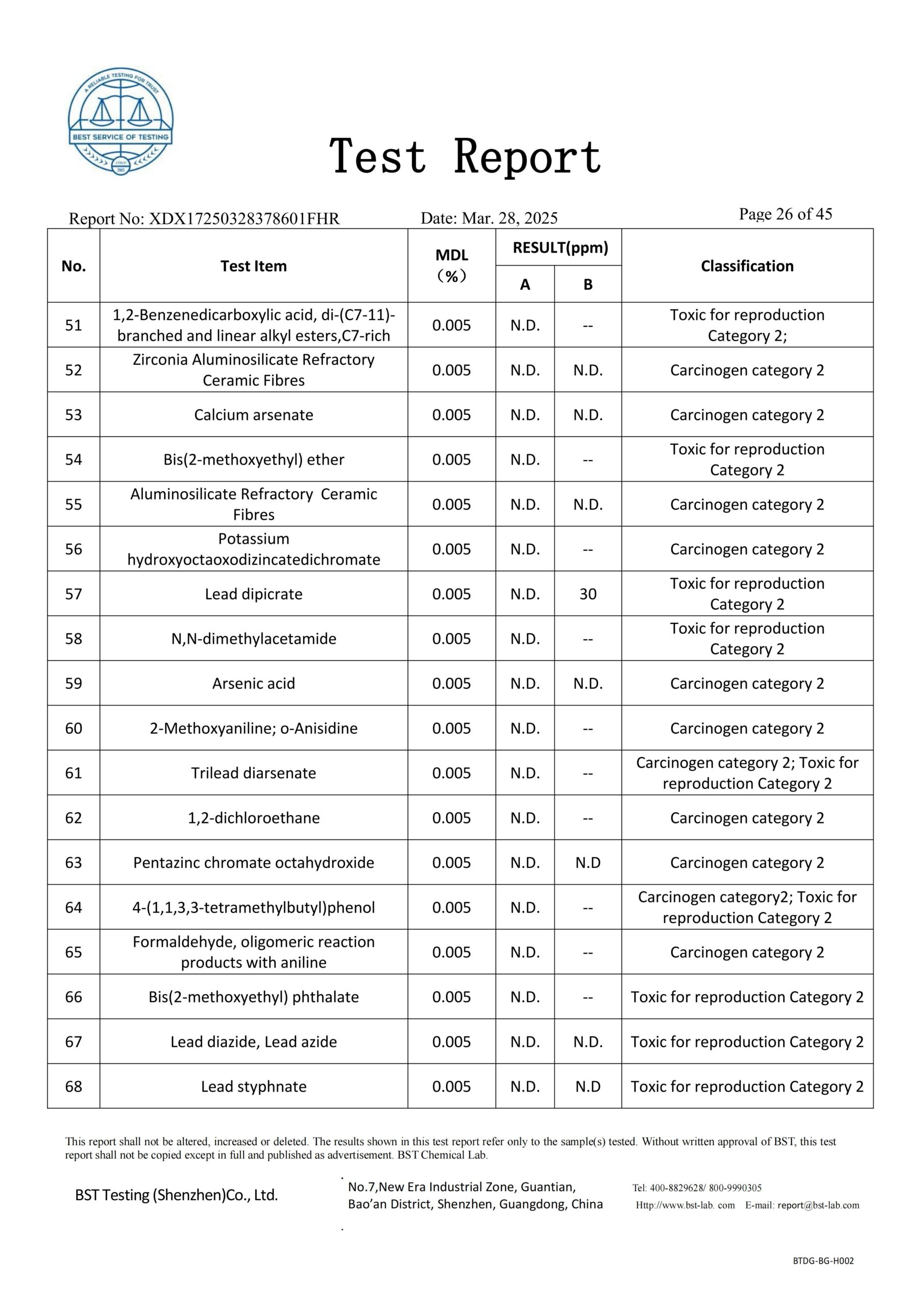 A RELIABLE TESTING FOR TRUST
BEST SERVICE OF TESTING

Test Report

Report No: XDX17250328378601FHR Date: Mar. 28, 2025 Page 26 of 45

| No. | Test Item | MDL (%) | RESULT(ppm) A | RESULT(ppm) B | Classification |
|---|---|---|---|---|---|
| 51 | 1,2-Benzenedicarboxylic acid, di-(C7-11)-branched and linear alkyl esters,C7-rich | 0.005 | N.D. | -- | Toxic for reproduction Category 2; |
| 52 | Zirconia Aluminosilicate Refractory Ceramic Fibres | 0.005 | N.D. | N.D. | Carcinogen category 2 |
| 53 | Calcium arsenate | 0.005 | N.D. | N.D. | Carcinogen category 2 |
| 54 | Bis(2-methoxyethyl) ether | 0.005 | N.D. | -- | Toxic for reproduction Category 2 |
| 55 | Aluminosilicate Refractory Ceramic Fibres | 0.005 | N.D. | N.D. | Carcinogen category 2 |
| 56 | Potassium hydroxyoctaoxodizincatedichromate | 0.005 | N.D. | -- | Carcinogen category 2 |
| 57 | Lead dipicrate | 0.005 | N.D. | 30 | Toxic for reproduction Category 2 |
| 58 | N,N-dimethylacetamide | 0.005 | N.D. | -- | Toxic for reproduction Category 2 |
| 59 | Arsenic acid | 0.005 | N.D. | N.D. | Carcinogen category 2 |
| 60 | 2-Methoxyaniline; o-Anisidine | 0.005 | N.D. | -- | Carcinogen category 2 |
| 61 | Trilead diarsenate | 0.005 | N.D. | -- | Carcinogen category 2; Toxic for reproduction Category 2 |
| 62 | 1,2-dichloroethane | 0.005 | N.D. | -- | Carcinogen category 2 |
| 63 | Pentazinc chromate octahydroxide | 0.005 | N.D. | N.D | Carcinogen category 2 |
| 64 | 4-(1,1,3,3-tetramethylbutyl)phenol | 0.005 | N.D. | -- | Carcinogen category2; Toxic for reproduction Category 2 |
| 65 | Formaldehyde, oligomeric reaction products with aniline | 0.005 | N.D. | -- | Carcinogen category 2 |
| 66 | Bis(2-methoxyethyl) phthalate | 0.005 | N.D. | -- | Toxic for reproduction Category 2 |
| 67 | Lead diazide, Lead azide | 0.005 | N.D. | N.D. | Toxic for reproduction Category 2 |
| 68 | Lead styphnate | 0.005 | N.D. | N.D | Toxic for reproduction Category 2 |

This report shall not be altered, increased or deleted. The results shown in this test report refer only to the sample(s) tested. Without written approval of BST, this test report shall not be copied except in full and published as advertisement. BST Chemical Lab.

BST Testing (Shenzhen)Co., Ltd.

No.7,New Era Industrial Zone, Guantian, Bao'an District, Shenzhen, Guangdong, China

Tel: 400-8829628/ 800-9990305
Http://www.bst-lab. com E-mail: report@bst-lab.com

BTDG-BG-H002